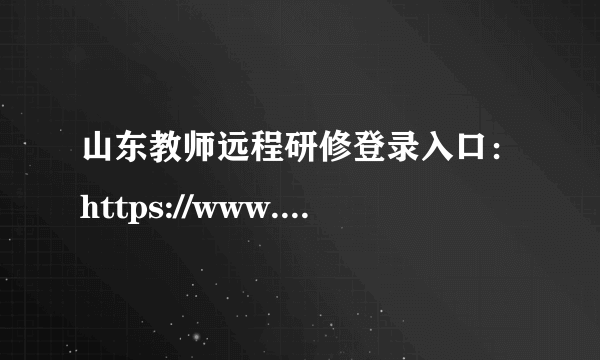 山东教师远程研修登录入口：https://www....